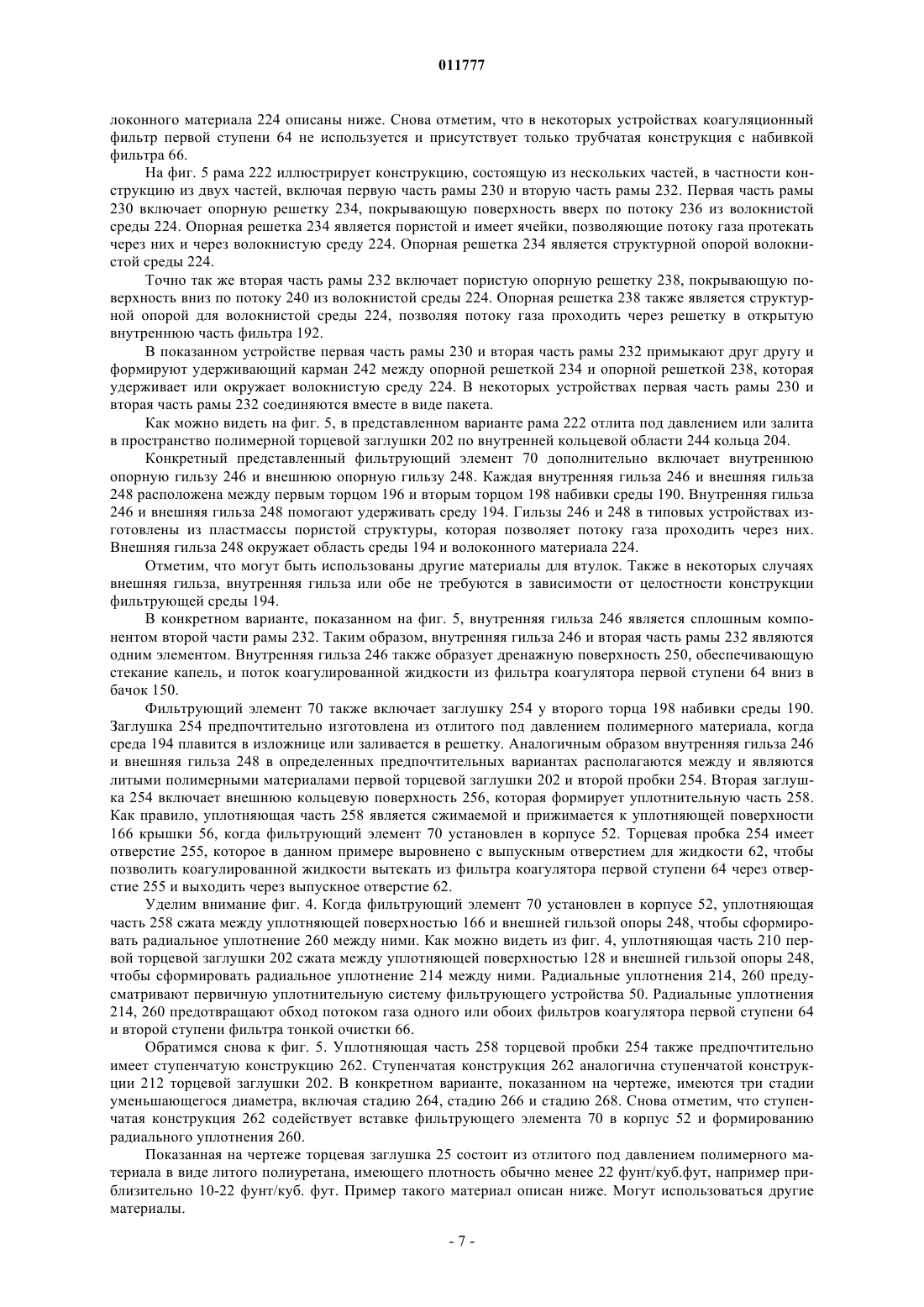 011777

локонного материала 224 описаны ниже. Снова отметим, что в некоторых устройствах коагуляционный фильтр первой ступени 64 не используется и присутствует только трубчатая конструкция с набивкой фильтра 66.

На фиг. 5 рама 222 иллюстрирует конструкцию, состоящую из нескольких частей, в частности конструкцию из двух частей, включая первую часть рамы 230 и вторую часть рамы 232. Первая часть рамы 230 включает опорную решетку 234, покрывающую поверхность вверх по потоку 236 из волокнистой среды 224. Опорная решетка 234 является пористой и имеет ячейки, позволяющие потоку газа протекать через них и через волокнистую среду 224. Опорная решетка 234 является структурной опорой волокнистой среды 224.

Точно так же вторая часть рамы 232 включает пористую опорную решетку 238, покрывающую поверхность вниз по потоку 240 из волокнистой среды 224. Опорная решетка 238 также является структурной опорой для волокнистой среды 224, позволяя потоку газа проходить через решетку в открытую внутреннюю часть фильтра 192.

В показанном устройстве первая часть рамы 230 и вторая часть рамы 232 примыкают друг другу и формируют удерживающий карман 242 между опорной решеткой 234 и опорной решеткой 238, которая удерживает или окружает волокнистую среду 224. В некоторых устройствах первая часть рамы 230 и вторая часть рамы 232 соединяются вместе в виде пакета.

Как можно видеть на фиг. 5, в представленном варианте рама 222 отлита под давлением или залита в пространство полимерной торцевой заглушки 202 по внутренней кольцевой области 244 кольца 204.

Конкретный представленный фильтрующий элемент 70 дополнительно включает внутреннюю опорную гильзу 246 и внешнюю опорную гильзу 248. Каждая внутренняя гильза 246 и внешняя гильза 248 расположена между первым торцом 196 и вторым торцом 198 набивки среды 190. Внутренняя гильза 246 и внешняя гильза 248 помогают удерживать среду 194. Гильзы 246 и 248 в типовых устройствах изготовлены из пластмассы пористой структуры, которая позволяет потоку газа проходить через них. Внешняя гильза 248 окружает область среды 194 и волоконного материала 224.

Отметим, что могут быть использованы другие материалы для втулок. Также в некоторых случаях внешняя гильза, внутренняя гильза или обе не требуются в зависимости от целостности конструкции фильтрующей среды 194.

В конкретном варианте, показанном на фиг. 5, внутренняя гильза 246 является сплошным компонентом второй части рамы 232. Таким образом, внутренняя гильза 246 и вторая часть рамы 232 являются одним элементом. Внутренняя гильза 246 также образует дренажную поверхность 250, обеспечивающую стекание капель, и поток коагулированной жидкости из фильтра коагулятора первой ступени 64 вниз в бачок 150.

Фильтрующий элемент 70 также включает заглушку 254 у второго торца 198 набивки среды 190. Заглушка 254 предпочтительно изготовлена из отлитого под давлением полимерного материала, когда среда 194 плавится в изложнице или заливается в решетку. Аналогичным образом внутренняя гильза 246 и внешняя гильза 248 в определенных предпочтительных вариантах располагаются между и являются литыми полимерными материалами первой торцевой заглушки 202 и второй пробки 254. Вторая заглушка 254 включает внешнюю кольцевую поверхность 256, которая формирует уплотнительную часть 258. Как правило, уплотняющая часть 258 является сжимаемой и прижимается к уплотняющей поверхности 166 крышки 56, когда фильтрующий элемент 70 установлен в корпусе 52. Торцевая пробка 254 имеет отверстие 255, которое в данном примере выровнено с выпускным отверстием для жидкости 62, чтобы позволить коагулированной жидкости вытекать из фильтра коагулятора первой ступени 64 через отверстие 255 и выходить через выпускное отверстие 62.

Уделим внимание фиг. 4. Когда фильтрующий элемент 70 установлен в корпусе 52, уплотняющая часть 258 сжата между уплотняющей поверхностью 166 и внешней гильзой опоры 248, чтобы сформировать радиальное уплотнение 260 между ними. Как можно видеть из фиг. 4, уплотняющая часть 210 первой торцевой заглушки 202 сжата между уплотняющей поверхностью 128 и внешней гильзой опоры 248, чтобы сформировать радиальное уплотнение 214 между ними. Радиальные уплотнения 214, 260 предусматривают первичную уплотнительную систему фильтрующего устройства 50. Радиальные уплотнения 214, 260 предотвращают обход потоком газа одного или обоих фильтров коагулятора первой ступени 64 и второй ступени фильтра тонкой очистки 66.

Обратимся снова к фиг. 5. Уплотняющая часть 258 торцевой пробки 254 также предпочтительно имеет ступенчатую конструкцию 262. Ступенчатая конструкция 262 аналогична ступенчатой конструкции 212 торцевой заглушки 202. В конкретном варианте, показанном на чертеже, имеются три стадии уменьшающегося диаметра, включая стадию 264, стадию 266 и стадию 268. Снова отметим, что ступенчатая конструкция 262 содействует вставке фильтрующего элемента 70 в корпус 52 и формированию радиального уплотнения 260.

Показанная на чертеже торцевая заглушка 25 состоит из отлитого под давлением полимерного материала в виде литого полиуретана, имеющего плотность обычно менее 22 фунт/куб.фут, например приблизительно 10-22 фунт/куб. фут. Пример такого материал описан ниже. Могут использоваться другие материалы.

- 7 -